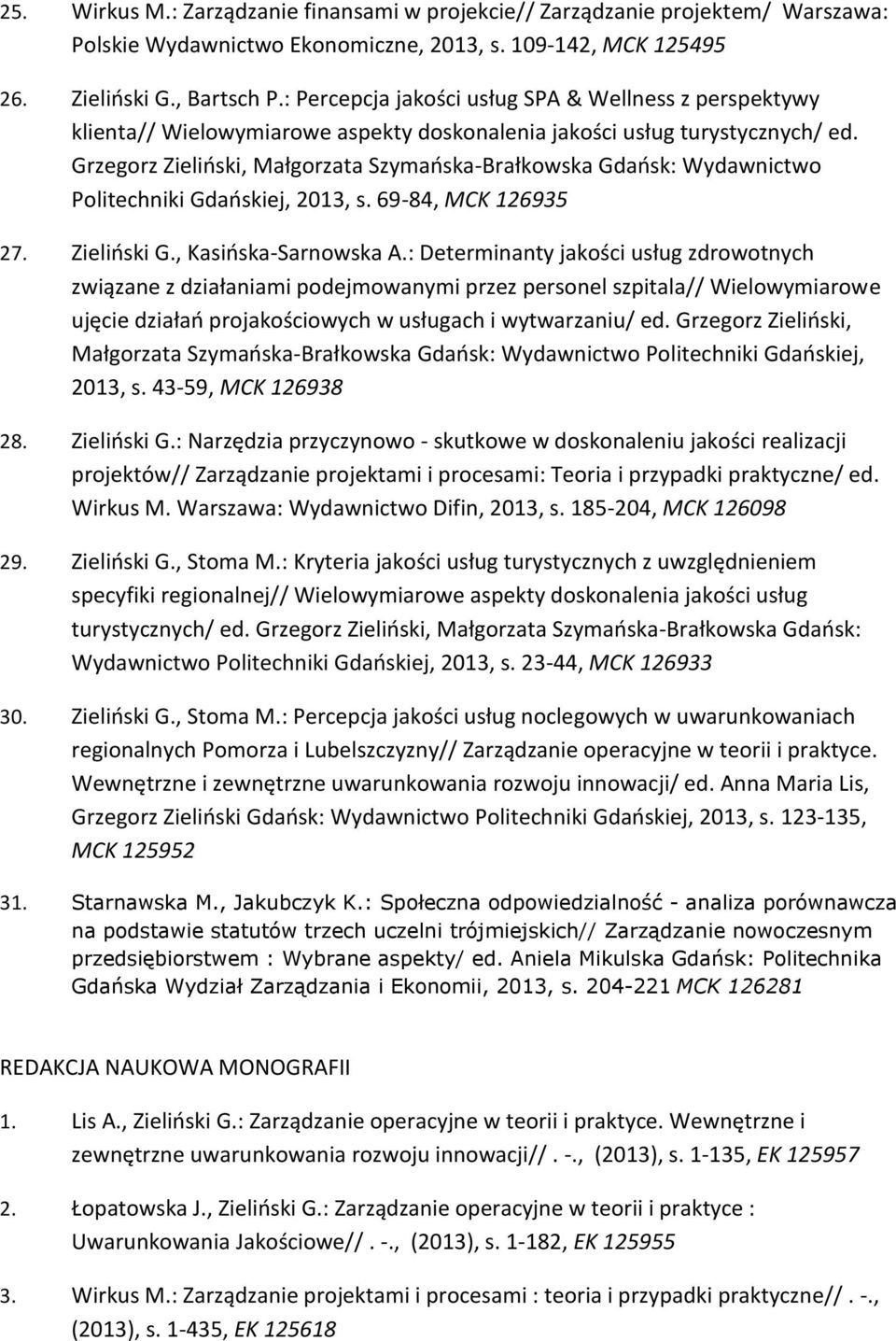 25. Wirkus M.: Zarządzanie finansami w projekcie// Zarządzanie projektem/ Warszawa: Polskie Wydawnictwo Ekonomiczne, 2013, s. 109-142, MCK 125495

26. Zieliński G., Bartsch P.: Percepcja jakości usług SPA & Wellness z perspektywy klienta// Wielowymiarowe aspekty doskonalenia jakości usług turystycznych/ ed. Grzegorz Zieliński, Małgorzata Szymańska-Brałkowska Gdańsk: Wydawnictwo Politechniki Gdańskiej, 2013, s. 69-84, MCK 126935

27. Zieliński G., Kasińska-Sarnowska A.: Determinanty jakości usług zdrowotnych związane z działaniami podejmowanymi przez personel szpitala// Wielowymiarowe ujęcie działań projakościowych w usługach i wytwarzaniu/ ed. Grzegorz Zieliński, Małgorzata Szymańska-Brałkowska Gdańsk: Wydawnictwo Politechniki Gdańskiej, 2013, s. 43-59, MCK 126938

28. Zieliński G.: Narzędzia przyczynowo - skutkowe w doskonaleniu jakości realizacji projektów// Zarządzanie projektami i procesami: Teoria i przypadki praktyczne/ ed. Wirkus M. Warszawa: Wydawnictwo Difin, 2013, s. 185-204, MCK 126098

29. Zieliński G., Stoma M.: Kryteria jakości usług turystycznych z uwzględnieniem specyfiki regionalnej// Wielowymiarowe aspekty doskonalenia jakości usług turystycznych/ ed. Grzegorz Zieliński, Małgorzata Szymańska-Brałkowska Gdańsk: Wydawnictwo Politechniki Gdańskiej, 2013, s. 23-44, MCK 126933

30. Zieliński G., Stoma M.: Percepcja jakości usług noclegowych w uwarunkowaniach regionalnych Pomorza i Lubelszczyzny// Zarządzanie operacyjne w teorii i praktyce. Wewnętrzne i zewnętrzne uwarunkowania rozwoju innowacji/ ed. Anna Maria Lis, Grzegorz Zieliński Gdańsk: Wydawnictwo Politechniki Gdańskiej, 2013, s. 123-135, MCK 125952

31. Starnawska M., Jakubczyk K.: Społeczna odpowiedzialność - analiza porównawcza na podstawie statutów trzech uczelni trójmiejskich// Zarządzanie nowoczesnym przedsiębiorstwem : Wybrane aspekty/ ed. Aniela Mikulska Gdańsk: Politechnika Gdańska Wydział Zarządzania i Ekonomii, 2013, s. 204-221 MCK 126281

REDAKCJA NAUKOWA MONOGRAFII

1. Lis A., Zieliński G.: Zarządzanie operacyjne w teorii i praktyce. Wewnętrzne i zewnętrzne uwarunkowania rozwoju innowacji//. -., (2013), s. 1-135, EK 125957

2. Łopatowska J., Zieliński G.: Zarządzanie operacyjne w teorii i praktyce : Uwarunkowania Jakościowe//. -., (2013), s. 1-182, EK 125955

3. Wirkus M.: Zarządzanie projektami i procesami : teoria i przypadki praktyczne//. -., (2013), s. 1-435, EK 125618